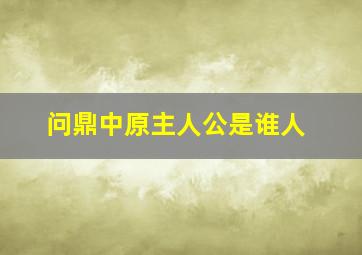 问鼎中原主人公是谁人